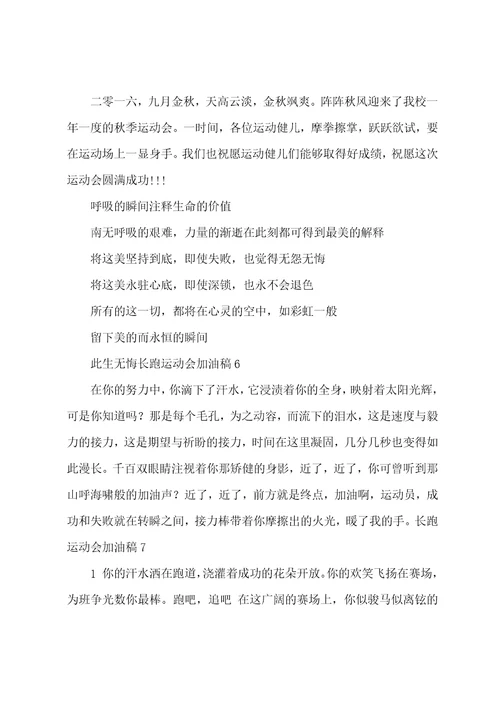 二零一六，九月金秋，天高云淡，金秋飒爽。阵阵秋风迎来了我校一年一度的秋季运动会。一时间，各位运动健儿，摩拳擦掌，跃跃欲试，要在运动场上一显身手。我们也祝愿运动健儿们能够取得好成绩，祝愿这次运动会圆满成功!!!

呼吸的瞬间注释生命的价值

南无呼吸的艰难，力量的渐逝在此刻都可得到最美的解释

将这美坚持到底，即使失败，也觉得无怨无悔

将这美永驻心底，即使深锁，也永不会退色

所有的这一切，都将在心灵的空中，如彩虹一般

留下美的而永恒的瞬间

此生无悔长跑运动会加油稿 6

在你的努力中，你滴下了汗水，它浸渍着你的全身，映射着太阳光辉，可是你知道吗？那是每个毛孔，为之动容，而流下的泪水，这是速度与毅力的接力，这是期望与祈盼的接力，时间在这里凝固，几分几秒也变得如此漫长。千百双眼睛注视着你那矫健的身影，近了，近了，你可曾听到那山呼海啸般的加油声？近了，近了，前方就是终点，加油啊，运动员，成功和失败就在转瞬之间，接力棒带着你摩擦出的火光，暖了我的手。长跑运动会加油稿 7

1 你的汗水洒在跑道，浇灌着成功的花朵开放。你的欢笑飞扬在赛场，为班争光数你最棒。跑吧，追吧 在这广阔的赛场上，你似骏马似离铉的